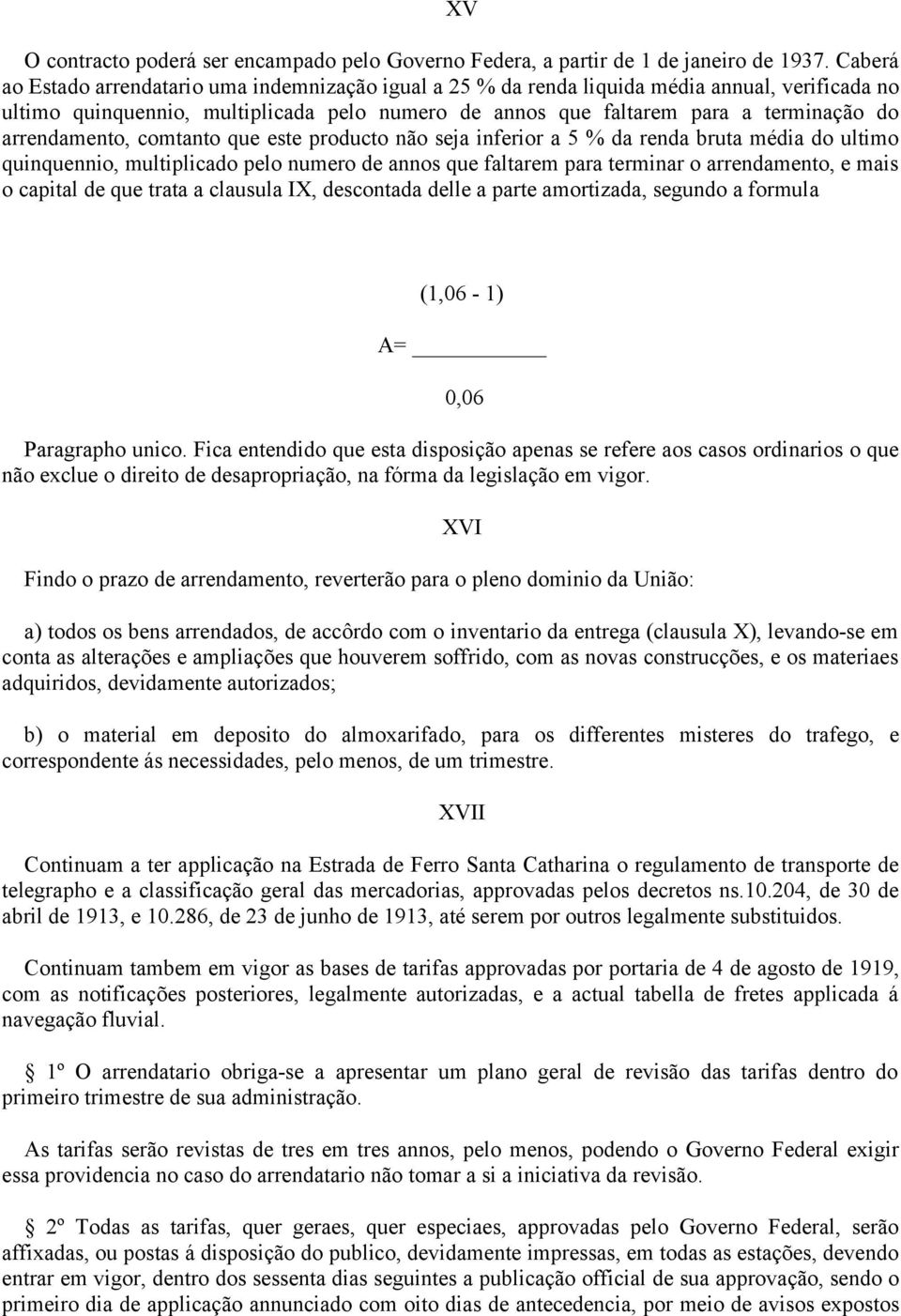 XV

O contracto poderá ser encampado pelo Governo Federa, a partir de 1 de janeiro de 1937. Caberá ao Estado arrendatario uma indemnização igual a 25 % da renda liquida média annual, verificada no ultimo quinquennio, multiplicada pelo numero de annos que faltarem para a terminação do arrendamento, comtanto que este producto não seja inferior a 5 % da renda bruta média do ultimo quinquennio, multiplicado pelo numero de annos que faltarem para terminar o arrendamento, e mais o capital de que trata a clausula IX, descontada delle a parte amortizada, segundo a formula

$A= \frac{(1,06 - 1)}{0,06}$

Paragrapho unico. Fica entendido que esta disposição apenas se refere aos casos ordinarios o que não exclue o direito de desapropriação, na fórma da legislação em vigor.

XVI

Findo o prazo de arrendamento, reverterão para o pleno dominio da União:

a) todos os bens arrendados, de accôrdo com o inventario da entrega (clausula X), levando-se em conta as alterações e ampliações que houverem soffrido, com as novas construcções, e os materiaes adquiridos, devidamente autorizados;

b) o material em deposito do almoxarifado, para os differentes misteres do trafego, e correspondente ás necessidades, pelo menos, de um trimestre.

XVII

Continuam a ter applicação na Estrada de Ferro Santa Catharina o regulamento de transporte de telegrapho e a classificação geral das mercadorias, approvadas pelos decretos ns.10.204, de 30 de abril de 1913, e 10.286, de 23 de junho de 1913, até serem por outros legalmente substituidos.

Continuam tambem em vigor as bases de tarifas approvadas por portaria de 4 de agosto de 1919, com as notificações posteriores, legalmente autorizadas, e a actual tabella de fretes applicada á navegação fluvial.

1º O arrendatario obriga-se a apresentar um plano geral de revisão das tarifas dentro do primeiro trimestre de sua administração.

As tarifas serão revistas de tres em tres annos, pelo menos, podendo o Governo Federal exigir essa providencia no caso do arrendatario não tomar a si a iniciativa da revisão.

2º Todas as tarifas, quer geraes, quer especiaes, approvadas pelo Governo Federal, serão affixadas, ou postas á disposição do publico, devidamente impressas, em todas as estações, devendo entrar em vigor, dentro dos sessenta dias seguintes a publicação official de sua approvação, sendo o primeiro dia de applicação annunciado com oito dias de antecedencia, por meio de avisos expostos